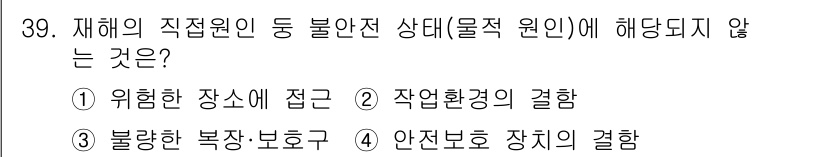 39. 재해의 직접원인 둥 불안전 상태(물적 원인)에 해당되지 않는 것은?

① 위험한 장소에 접근 ② 작업환경의 결함

③ 불량한 복장·보호구 ④ 안전보호 장치의 결함